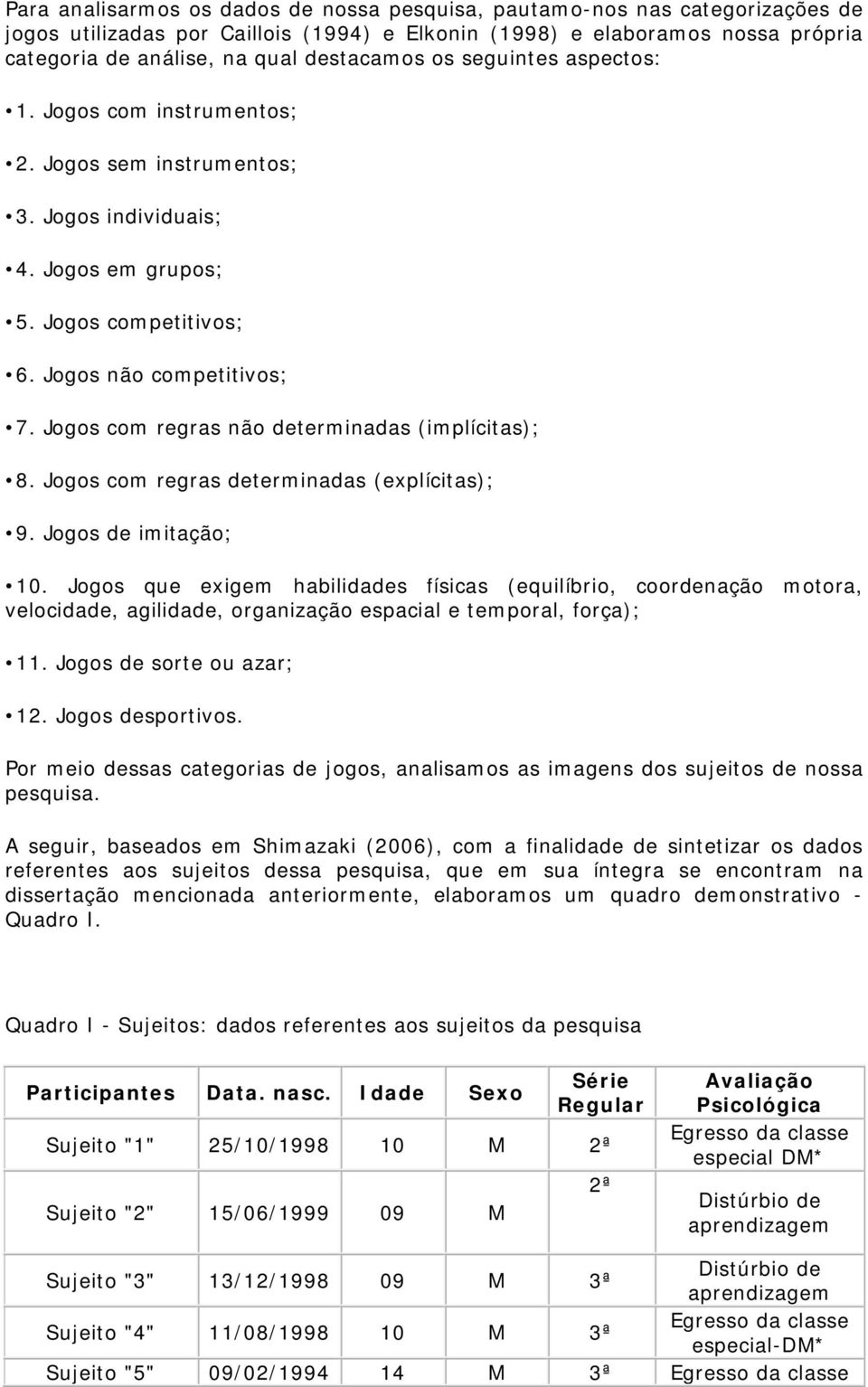 Para analisarmos os dados de nossa pesquisa, pautamo-nos nas categorizações de jogos utilizadas por Caillois (1994) e Elkonin (1998) e elaboramos nossa própria categoria de análise, na qual destacamos os seguintes aspectos:

• 1. Jogos com instrumentos;

• 2. Jogos sem instrumentos;

• 3. Jogos individuais;

• 4. Jogos em grupos;

• 5. Jogos competitivos;

• 6. Jogos não competitivos;

• 7. Jogos com regras não determinadas (implícitas);

• 8. Jogos com regras determinadas (explícitas);

• 9. Jogos de imitação;

• 10. Jogos que exigem habilidades físicas (equilíbrio, coordenação motora, velocidade, agilidade, organização espacial e temporal, força);

• 11. Jogos de sorte ou azar;

• 12. Jogos desportivos.

Por meio dessas categorias de jogos, analisamos as imagens dos sujeitos de nossa pesquisa.

A seguir, baseados em Shimazaki (2006), com a finalidade de sintetizar os dados referentes aos sujeitos dessa pesquisa, que em sua íntegra se encontram na dissertação mencionada anteriormente, elaboramos um quadro demonstrativo - Quadro I.

Quadro I - Sujeitos: dados referentes aos sujeitos da pesquisa

| Participantes | Data. nasc. | Idade | Sexo | Série Regular | Avaliação Psicológica |
|---|---|---|---|---|---|
| Sujeito "1" | 25/10/1998 | 10 | M | 2ª | Egresso da classe especial DM* |
| Sujeito "2" | 15/06/1999 | 09 | M | 2ª | Distúrbio de aprendizagem |
| Sujeito "3" | 13/12/1998 | 09 | M | 3ª | Distúrbio de aprendizagem |
| Sujeito "4" | 11/08/1998 | 10 | M | 3ª | Egresso da classe especial-DM* |
| Sujeito "5" | 09/02/1994 | 14 | M | 3ª | Egresso da classe |